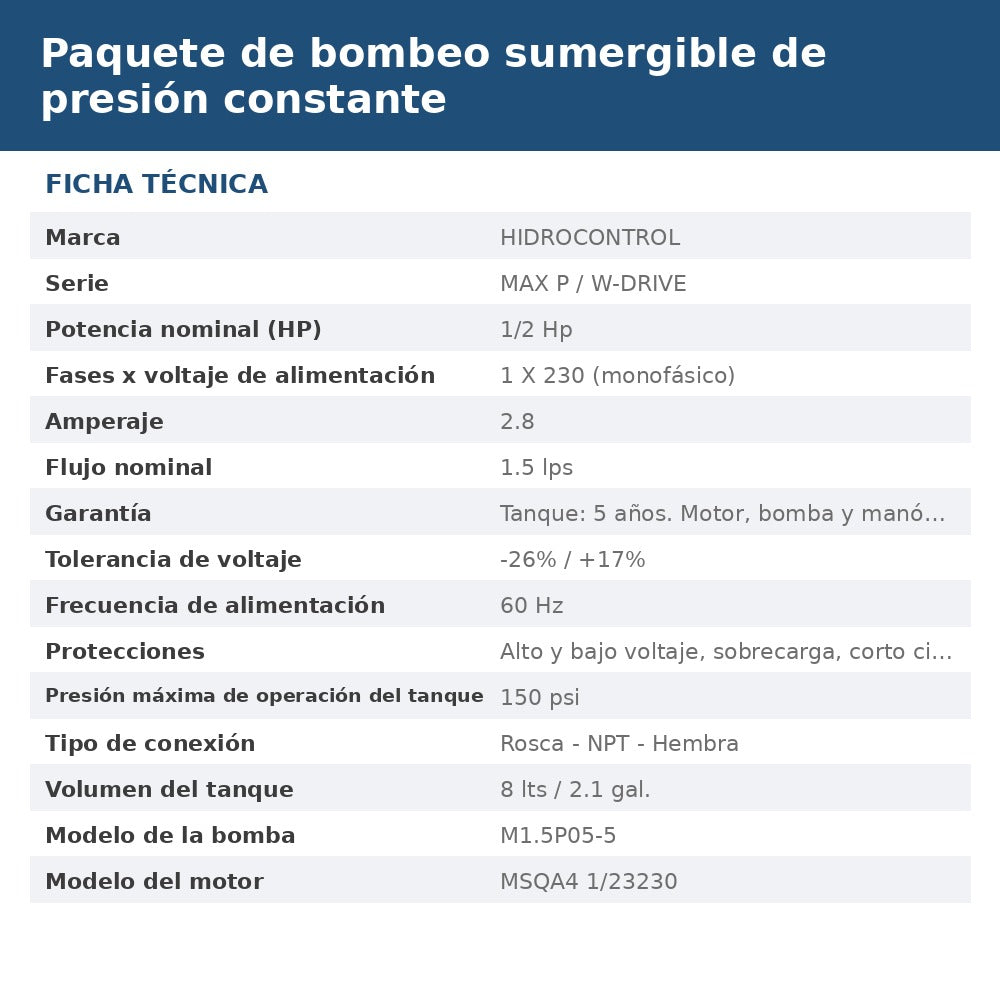 Paquete de bombeo sumergible de presión constante

FICHA TÉCNICA

Marca HIDROCONTROL
Serie MAX P / W-DRIVE
Potencia nominal (HP) 1/2 Hp
Fases x voltaje de alimentación 1 X 230 (monofásico)
Amperaje 2.8
Flujo nominal 1.5 lps
Garantía Tanque: 5 años. Motor, bomba y manó...
Tolerancia de voltaje -26% / +17%
Frecuencia de alimentación 60 Hz
Protecciones Alto y bajo voltaje, sobrecarga, corto ci...
Presión máxima de operación del tanque 150 psi
Tipo de conexión Rosca - NPT - Hembra
Volumen del tanque 8 lts / 2.1 gal.
Modelo de la bomba M1.5P05-5
Modelo del motor MSQA4 1/23230